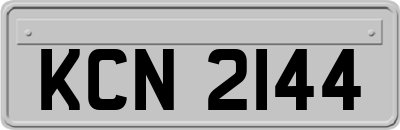 KCN 2144